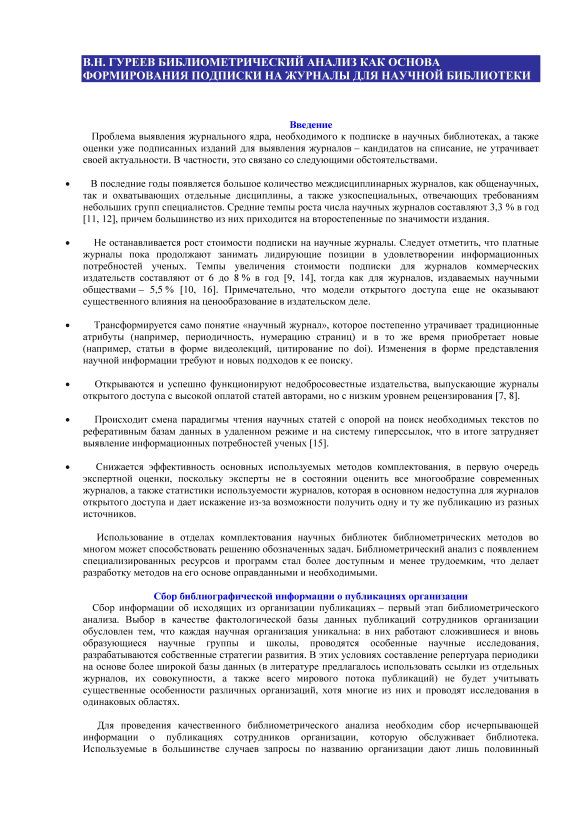 В.Н. ГУРЕЕВ БИБЛИОМЕТРИЧЕСКИЙ АНАЛИЗ КАК ОСНОВА ФОРМИРОВАНИЯ ПОДПИСКИ НА ЖУРНАЛЫ ДЛЯ НАУЧНОЙ БИБЛИОТЕКИ

Введение

Проблема выявления журнального ядра, необходимого к подписке в научных библиотеках, а также оценки уже подписанных изданий для выявления журналов – кандидатов на списание, не утрачивает своей актуальности. В частности, это связано со следующими обстоятельствами.

• В последние годы появляется большое количество междисциплинарных журналов, как общенаучных, так и охватывающих отдельные дисциплины, а также узкоспециальных, отвечающих требованиям небольших групп специалистов. Средние темпы роста числа научных журналов составляют 3,3 % в год [11, 12], причем большинство из них приходится на второстепенные по значимости издания.

• Не останавливается рост стоимости подписки на научные журналы. Следует отметить, что платные журналы пока продолжают занимать лидирующие позиции в удовлетворении информационных потребностей ученых. Темпы увеличения стоимости подписки для журналов коммерческих издательств составляют от 6 до 8 % в год [9, 14], тогда как для журналов, издаваемых научными обществами – 5,5 % [10, 16]. Примечательно, что модели открытого доступа еще не оказывают существенного влияния на ценообразование в издательском деле.

• Трансформируется само понятие «научный журнал», которое постепенно утрачивает традиционные атрибуты (например, периодичность, нумерацию страниц) и в то же время приобретает новые (например, статьи в форме видеолекций, цитирование по doi). Изменения в форме представления научной информации требуют и новых подходов к ее поиску.

• Открываются и успешно функционируют недобросовестные издательства, выпускающие журналы открытого доступа с высокой оплатой статей авторами, но с низким уровнем рецензирования [7, 8].

• Происходит смена парадигмы чтения научных статей с опорой на поиск необходимых текстов по реферативным базам данных в удаленном режиме и на систему гиперссылок, что в итоге затрудняет выявление информационных потребностей ученых [15].

• Снижается эффективность основных используемых методов комплектования, в первую очередь экспертной оценки, поскольку эксперты не в состоянии оценить все многообразие современных журналов, а также статистики используемости журналов, которая в основном недоступна для журналов открытого доступа и дает искажение из-за возможности получить одну и ту же публикацию из разных источников.

Использование в отделах комплектования научных библиотек библиометрических методов во многом может способствовать решению обозначенных задач. Библиометрический анализ с появлением специализированных ресурсов и программ стал более доступным и менее трудоемким, что делает разработку методов на его основе оправданными и необходимыми.

Сбор библиографической информации о публикациях организации

Сбор информации об исходящих из организации публикациях – первый этап библиометрического анализа. Выбор в качестве фактологической базы данных публикаций сотрудников организации обусловлен тем, что каждая научная организация уникальна: в них работают сложившиеся и вновь образующиеся научные группы и школы, проводятся особенные научные исследования, разрабатываются собственные стратегии развития. В этих условиях составление репертуара периодики на основе более широкой базы данных (в литературе предлагалось использовать ссылки из отдельных журналов, их совокупности, а также всего мирового потока публикаций) не будет учитывать существенные особенности различных организаций, хотя многие из них и проводят исследования в одинаковых областях.

Для проведения качественного библиометрического анализа необходим сбор исчерпывающей информации о публикациях сотрудников организации, которую обслуживает библиотека. Используемые в большинстве случаев запросы по названию организации дают лишь половинный